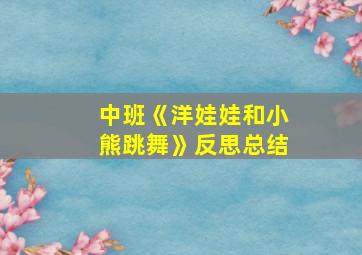 中班《洋娃娃和小熊跳舞》反思总结